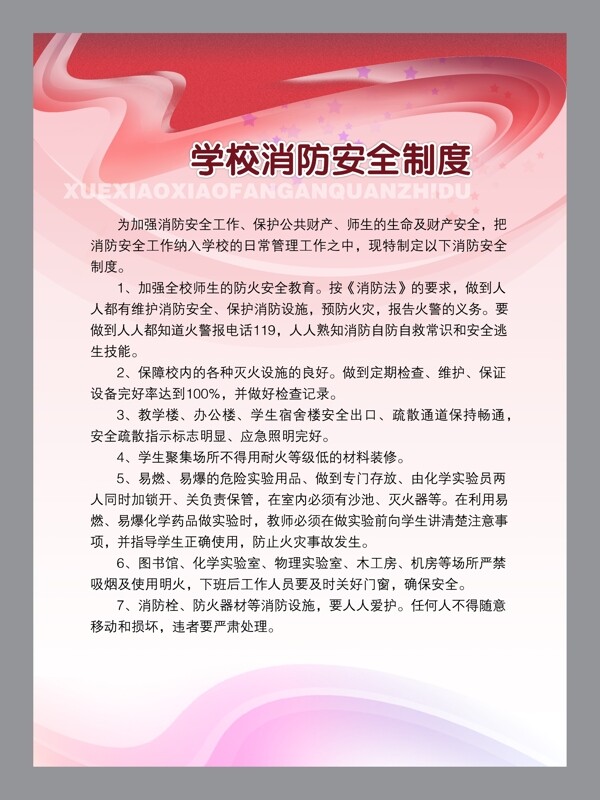 学校消防安全制度

XUEXIAOXIAOFANGANQUANZHIDU

为加强消防安全工作、保护公共财产、师生的生命及财产安全，把消防安全工作纳入学校的日常管理工作之中，现特制定以下消防安全制度。

1、加强全校师生的防火安全教育。按《消防法》的要求，做到人人都有维护消防安全、保护消防设施，预防火灾，报告火警的义务。要做到人人都知道火警报电话119，人人熟知消防自防自救常识和安全逃生技能。

2、保障校内的各种灭火设施的良好。做到定期检查、维护、保证设备完好率达到100%，并做好检查记录。

3、教学楼、办公楼、学生宿舍楼安全出口、疏散通道保持畅通，安全疏散指示标志明显、应急照明完好。

4、学生聚集场所不得用耐火等级低的材料装修。

5、易燃、易爆的危险实验用品、做到专门存放、由化学实验员两人同时加锁开、关负责保管，在室内必须有沙池、灭火器等。在利用易燃、易爆化学药品做实验时，教师必须在做实验前向学生讲清楚注意事项，并指导学生正确使用，防止火灾事故发生。

6、图书馆、化学实验室、物理实验室、木工房、机房等场所严禁吸烟及使用明火，下班后工作人员要及时关好门窗，确保安全。

7、消防栓、防火器材等消防设施，要人人爱护。任何人不得随意移动和损坏，违者要严肃处理。